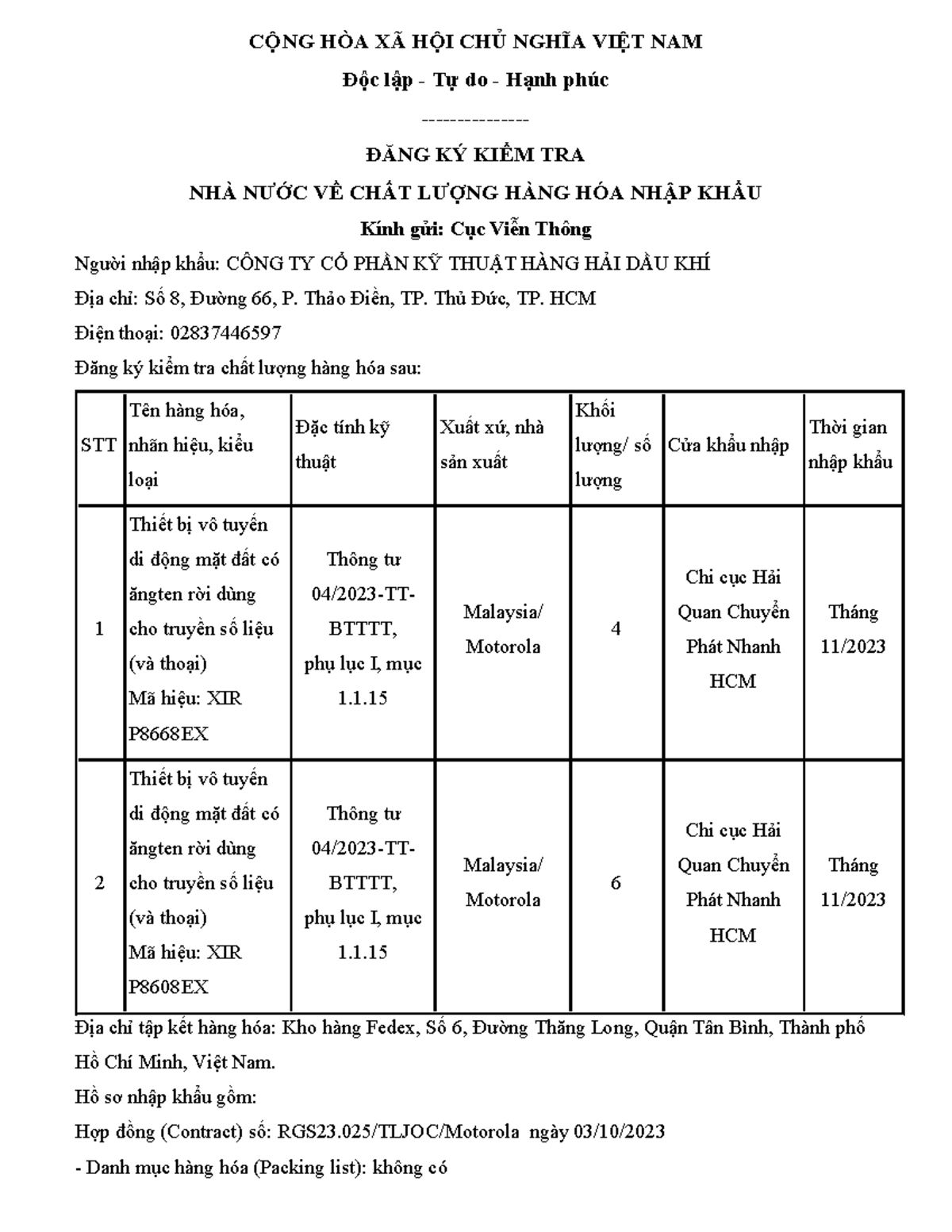 CỘNG HÒA XÃ HỘI CHỦ NGHĨA VIỆT NAM

Độc lập - Tự do - Hạnh phúc

---------------

ĐĂNG KÝ KIỂM TRA

NHÀ NƯỚC VỀ CHẤT LƯỢNG HÀNG HÓA NHẬP KHẨU

Kính gửi: Cục Viễn Thông

Người nhập khẩu: CÔNG TY CỔ PHẦN KỸ THUẬT HÀNG HẢI DẦU KHÍ

Địa chỉ: Số 8, Đường 66, P. Thảo Điền, TP. Thủ Đức, TP. HCM

Điện thoại: 02837446597

Đăng ký kiểm tra chất lượng hàng hóa sau:

| STT | Tên hàng hóa, nhãn hiệu, kiểu loại | Đặc tính kỹ thuật | Xuất xứ, nhà sản xuất | Khối lượng/ số lượng | Cửa khẩu nhập | Thời gian nhập khẩu |
|---|---|---|---|---|---|---|
| 1 | Thiết bị vô tuyến di động mặt đất có ăngten rời dùng cho truyền số liệu (và thoại) Mã hiệu: XIR P8668EX | Thông tư 04/2023-TT-BTTTT, phụ lục I, mục 1.1.15 | Malaysia/ Motorola | 4 | Chi cục Hải Quan Chuyển Phát Nhanh HCM | Tháng 11/2023 |
| 2 | Thiết bị vô tuyến di động mặt đất có ăngten rời dùng cho truyền số liệu (và thoại) Mã hiệu: XIR P8608EX | Thông tư 04/2023-TT-BTTTT, phụ lục I, mục 1.1.15 | Malaysia/ Motorola | 6 | Chi cục Hải Quan Chuyển Phát Nhanh HCM | Tháng 11/2023 |

Địa chỉ tập kết hàng hóa: Kho hàng Fedex, Số 6, Đường Thăng Long, Quận Tân Bình, Thành phố Hồ Chí Minh, Việt Nam.

Hồ sơ nhập khẩu gồm:

Hợp đồng (Contract) số: RGS23.025/TLJOC/Motorola ngày 03/10/2023

- Danh mục hàng hóa (Packing list): không có